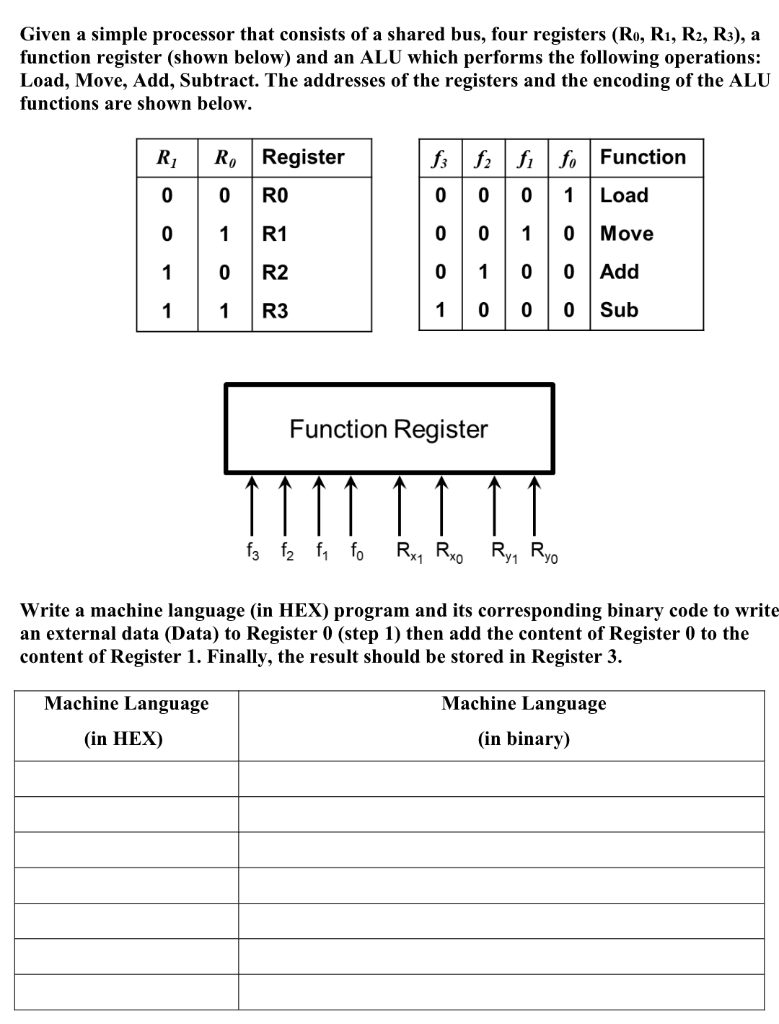 Given a simple processor that consists of a shared bus, four registers ($R_0$, $R_1$, $R_2$, $R_3$), a function register (shown below) and an ALU which performs the following operations: Load, Move, Add, Subtract. The addresses of the registers and the encoding of the ALU functions are shown below.

| $R_1$ | $R_0$ | Register |
|---|---|---|
| 0 | 0 | R0 |
| 0 | 1 | R1 |
| 1 | 0 | R2 |
| 1 | 1 | R3 |

| $f_3$ | $f_2$ | $f_1$ | $f_0$ | Function |
|---|---|---|---|---|
| 0 | 0 | 0 | 1 | Load |
| 0 | 0 | 1 | 0 | Move |
| 0 | 1 | 0 | 0 | Add |
| 1 | 0 | 0 | 0 | Sub |

Function Register

$f_3$ $f_2$ $f_1$ $f_0$ $R_{x1}$ $R_{x0}$ $R_{y1}$ $R_{y0}$

Write a machine language (in HEX) program and its corresponding binary code to write an external data (Data) to Register 0 (step 1) then add the content of Register 0 to the content of Register 1. Finally, the result should be stored in Register 3.

| Machine Language (in HEX) | Machine Language (in binary) |
|---|---|
| | |
| | |
| | |
| | |
| | |
| | |
| | |